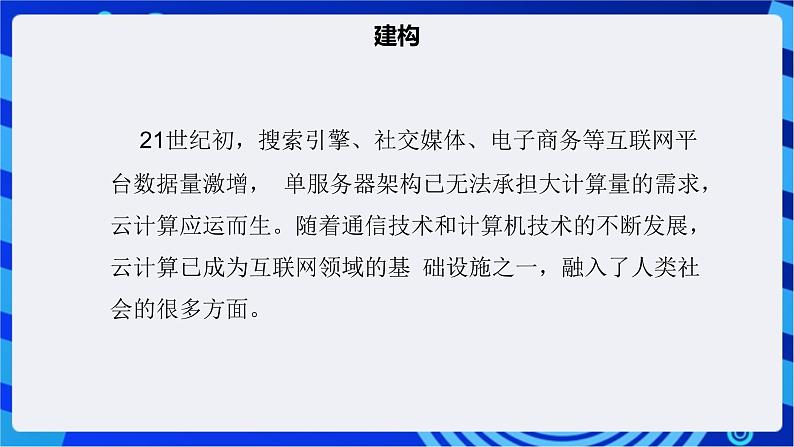 建构

21世纪初，搜索引擎、社交媒体、电子商务等互联网平台数据量激增， 单服务器架构已无法承担大计算量的需求，云计算应运而生。随着通信技术和计算机技术的不断发展，云计算已成为互联网领域的基 础设施之一，融入了人类社会的很多方面。